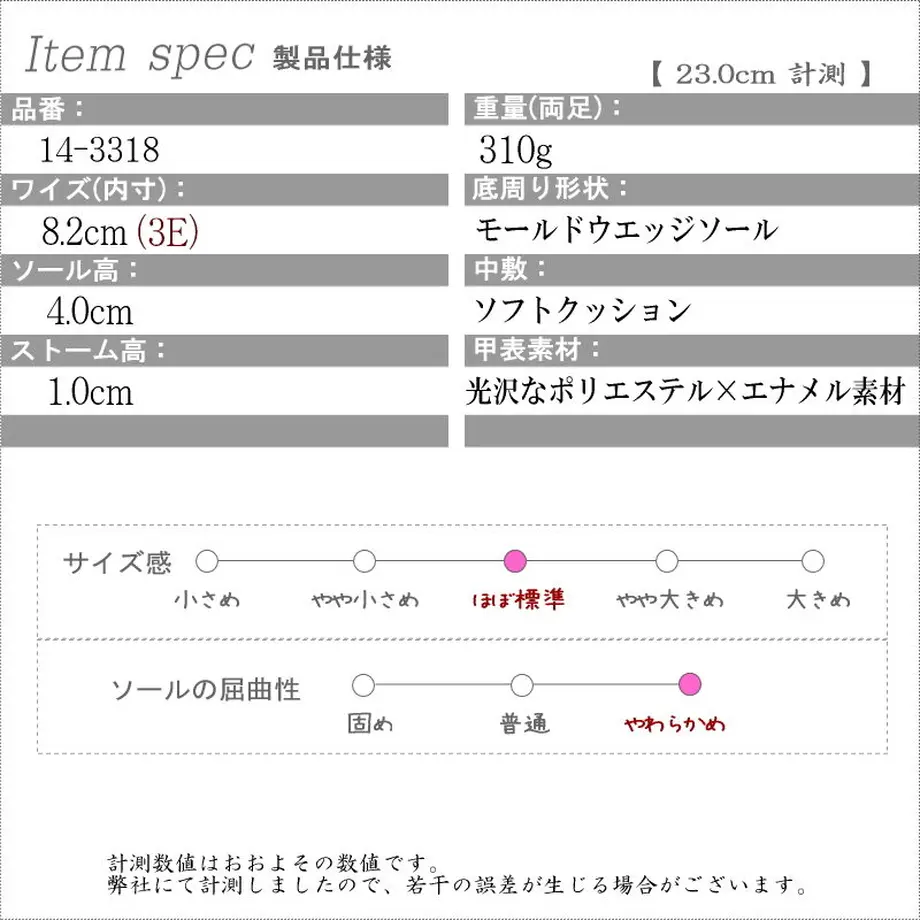 Item spec 製品仕様

【 23.0cm 計測 】

品番：

14-3318

ワイズ(内寸)：

8.2cm (3E)

ソール高：

4.0cm

ストーム高：

1.0cm

重量(両足)：

310g

底周り形状：

モールドウエッジソール

中敷：

ソフトクッション

甲表素材：

光沢なポリエステル×エナメル素材

サイズ感

小さめ やや小さめ ほぼ標準 やや大きめ 大きめ

ソールの屈曲性

固め 普通 やわらかめ

計測数値はおおよその数値です。
弊社にて計測しましたので、若干の誤差が生じる場合がございます。